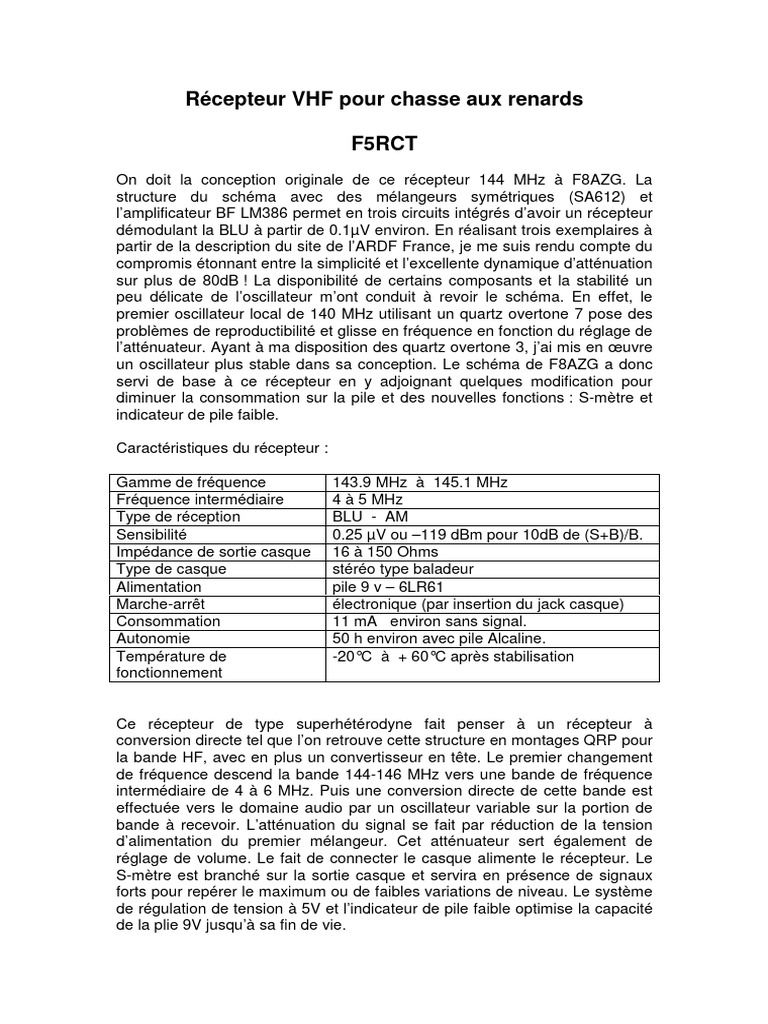 Récepteur VHF pour chasse aux renards

F5RCT

On doit la conception originale de ce récepteur 144 MHz à F8AZG. La structure du schéma avec des mélangeurs symétriques (SA612) et l'amplificateur BF LM386 permet en trois circuits intégrés d'avoir un récepteur démodulant la BLU à partir de 0.1µV environ. En réalisant trois exemplaires à partir de la description du site de l'ARDF France, je me suis rendu compte du compromis étonnant entre la simplicité et l'excellente dynamique d'atténuation sur plus de 80dB ! La disponibilité de certains composants et la stabilité un peu délicate de l'oscillateur m'ont conduit à revoir le schéma. En effet, le premier oscillateur local de 140 MHz utilisant un quartz overtone 7 pose des problèmes de reproductibilité et glisse en fréquence en fonction du réglage de l'atténuateur. Ayant à ma disposition des quartz overtone 3, j'ai mis en œuvre un oscillateur plus stable dans sa conception. Le schéma de F8AZG a donc servi de base à ce récepteur en y adjoignant quelques modification pour diminuer la consommation sur la pile et des nouvelles fonctions : S-mètre et indicateur de pile faible.

Caractéristiques du récepteur :

| Gamme de fréquence | 143.9 MHz à 145.1 MHz |
|---|---|
| Fréquence intermédiaire | 4 à 5 MHz |
| Type de réception | BLU - AM |
| Sensibilité | 0.25 µV ou –119 dBm pour 10dB de (S+B)/B. |
| Impédance de sortie casque | 16 à 150 Ohms |
| Type de casque | stéréo type baladeur |
| Alimentation | pile 9 v – 6LR61 |
| Marche-arrêt | électronique (par insertion du jack casque) |
| Consommation | 11 mA environ sans signal. |
| Autonomie | 50 h environ avec pile Alcaline. |
| Température de fonctionnement | -20°C à + 60°C après stabilisation |

Ce récepteur de type superhétérodyne fait penser à un récepteur à conversion directe tel que l'on retrouve cette structure en montages QRP pour la bande HF, avec en plus un convertisseur en tête. Le premier changement de fréquence descend la bande 144-146 MHz vers une bande de fréquence intermédiaire de 4 à 6 MHz. Puis une conversion directe de cette bande est effectuée vers le domaine audio par un oscillateur variable sur la portion de bande à recevoir. L'atténuation du signal se fait par réduction de la tension d'alimentation du premier mélangeur. Cet atténuateur sert également de réglage de volume. Le fait de connecter le casque alimente le récepteur. Le S-mètre est branché sur la sortie casque et servira en présence de signaux forts pour repérer le maximum ou de faibles variations de niveau. Le système de régulation de tension à 5V et l'indicateur de pile faible optimise la capacité de la plie 9V jusqu'à sa fin de vie.